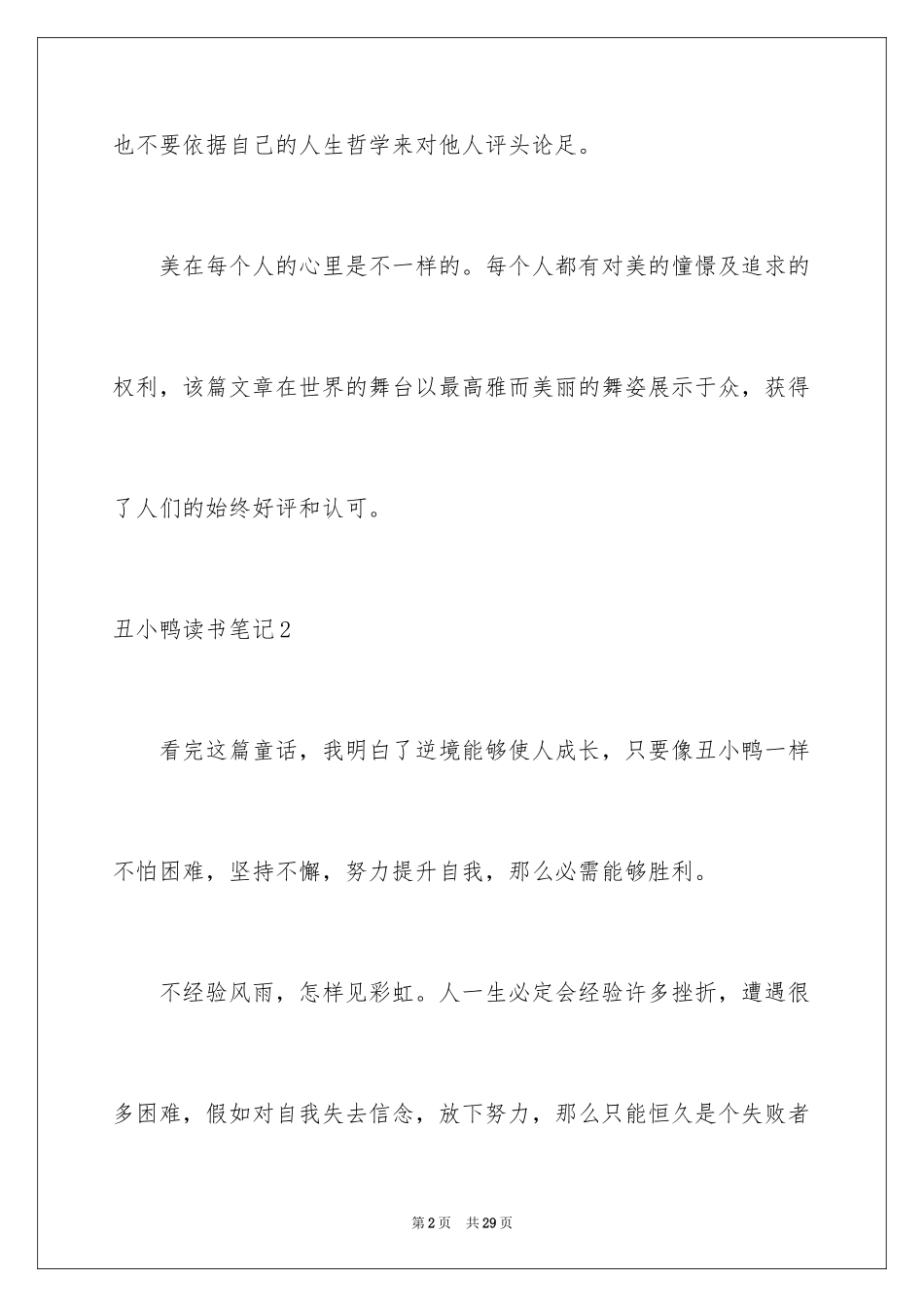 也不要依据自己的人生哲学来对他人评头论足。

美在每个人的心里是不一样的。每个人都有对美的憧憬及追求的权利，该篇文章在世界的舞台以最高雅而美丽的舞姿展示于众，获得了人们的始终好评和认可。

丑小鸭读书笔记2

看完这篇童话，我明白了逆境能够使人成长，只要像丑小鸭一样不怕困难，坚持不懈，努力提升自我，那么必需能够胜利。

不经验风雨，怎样见彩虹。人一生必定会经验许多挫折，遭遇很多困难，假如对自我失去信念，放下努力，那么只能恒久是个失败者

第2页　共29页